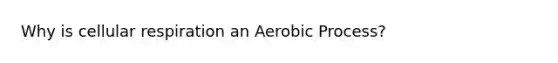 Why is cellular respiration an Aerobic Process?